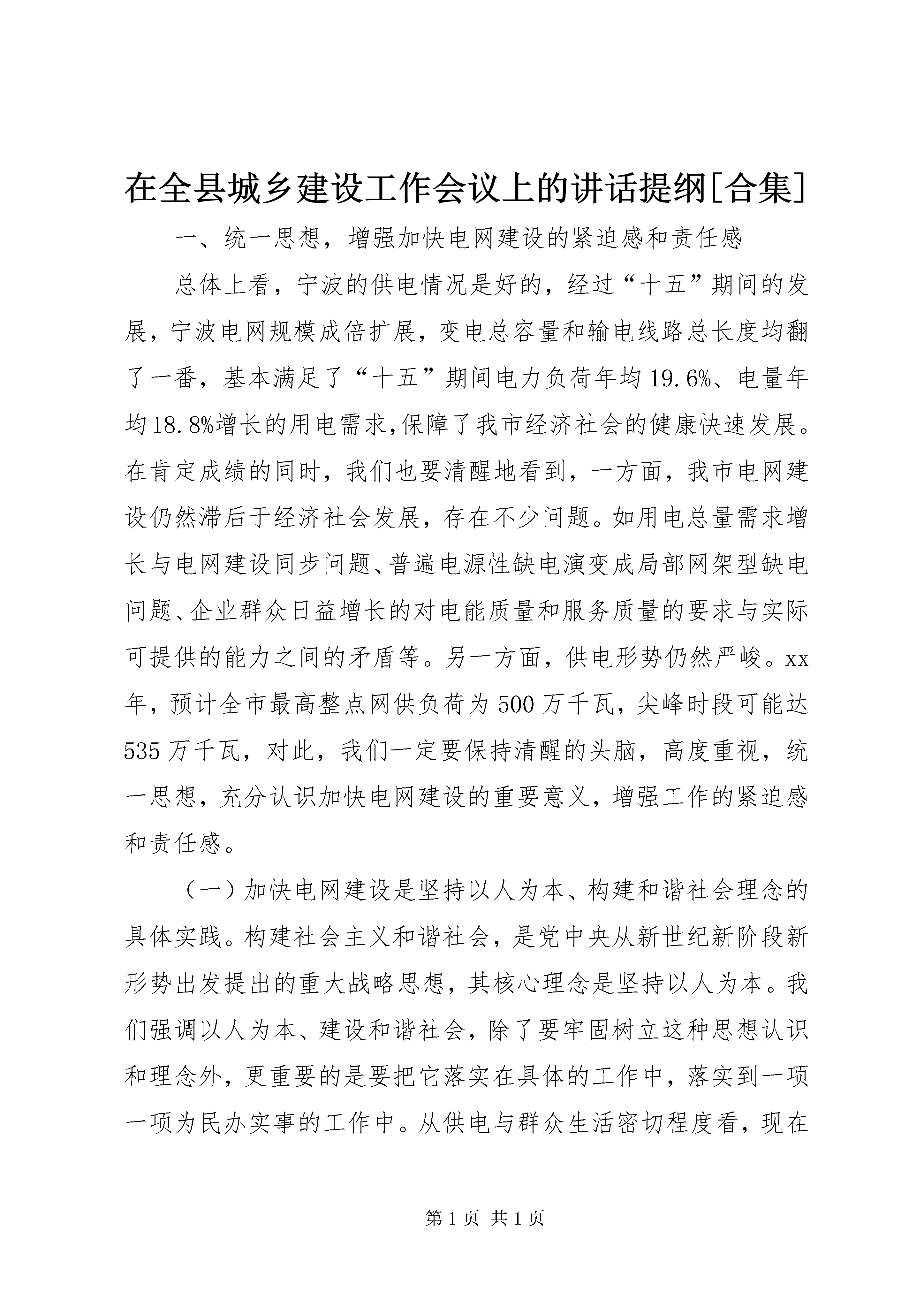 在全县城乡建设工作会议上的讲话提纲[合集]

一、统一思想，增强加快电网建设的紧迫感和责任感

总体上看，宁波的供电情况是好的，经过“十五”期间的发展，宁波电网规模成倍扩展，变电总容量和输电线路总长度均翻了一番，基本满足了“十五”期间电力负荷年均19.6%、电量年均18.8%增长的用电需求,保障了我市经济社会的健康快速发展。在肯定成绩的同时，我们也要清醒地看到，一方面，我市电网建设仍然滞后于经济社会发展，存在不少问题。如用电总量需求增长与电网建设同步问题、普遍电源性缺电演变成局部网架型缺电问题、企业群众日益增长的对电能质量和服务质量的要求与实际可提供的能力之间的矛盾等。另一方面，供电形势仍然严峻。xx年，预计全市最高整点网供负荷为500万千瓦，尖峰时段可能达535万千瓦，对此，我们一定要保持清醒的头脑，高度重视，统一思想，充分认识加快电网建设的重要意义，增强工作的紧迫感和责任感。

（一）加快电网建设是坚持以人为本、构建和谐社会理念的具体实践。构建社会主义和谐社会，是党中央从新世纪新阶段新形势出发提出的重大战略思想，其核心理念是坚持以人为本。我们强调以人为本、建设和谐社会，除了要牢固树立这种思想认识和理念外，更重要的是要把它落实在具体的工作中，落实到一项一项为民办实事的工作中。从供电与群众生活密切程度看，现在

第1页 共1页